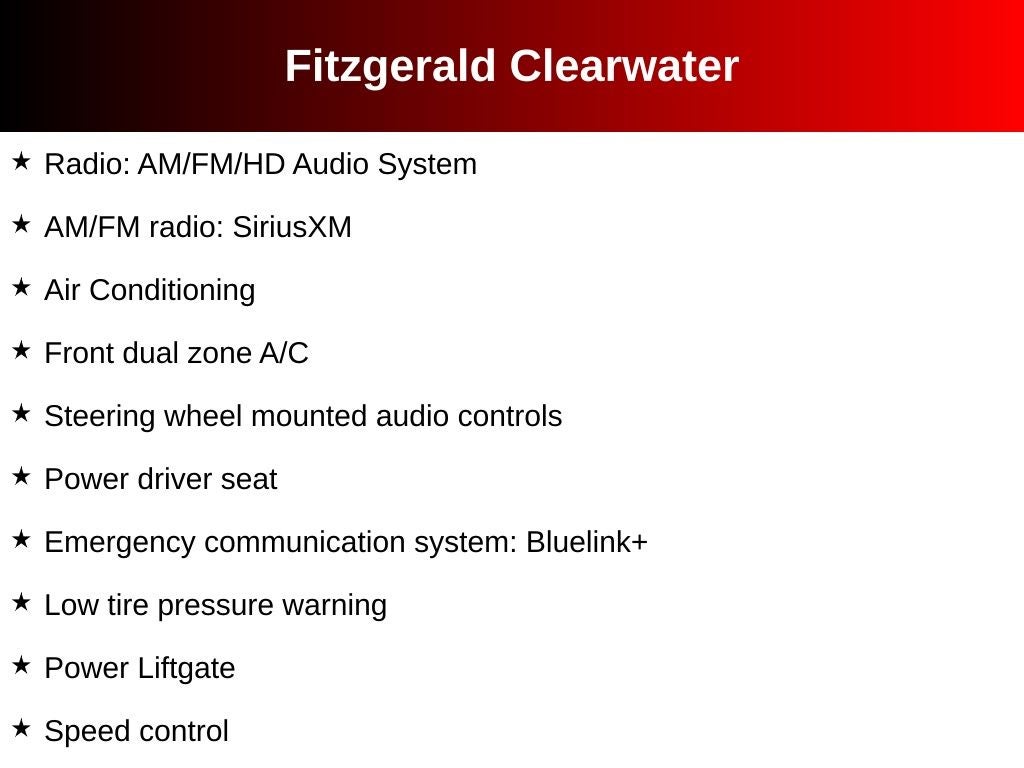 Fitzgerald Clearwater

★ Radio: AM/FM/HD Audio System

★ AM/FM radio: SiriusXM

★ Air Conditioning

★ Front dual zone A/C

★ Steering wheel mounted audio controls

★ Power driver seat

★ Emergency communication system: Bluelink+

★ Low tire pressure warning

★ Power Liftgate

★ Speed control